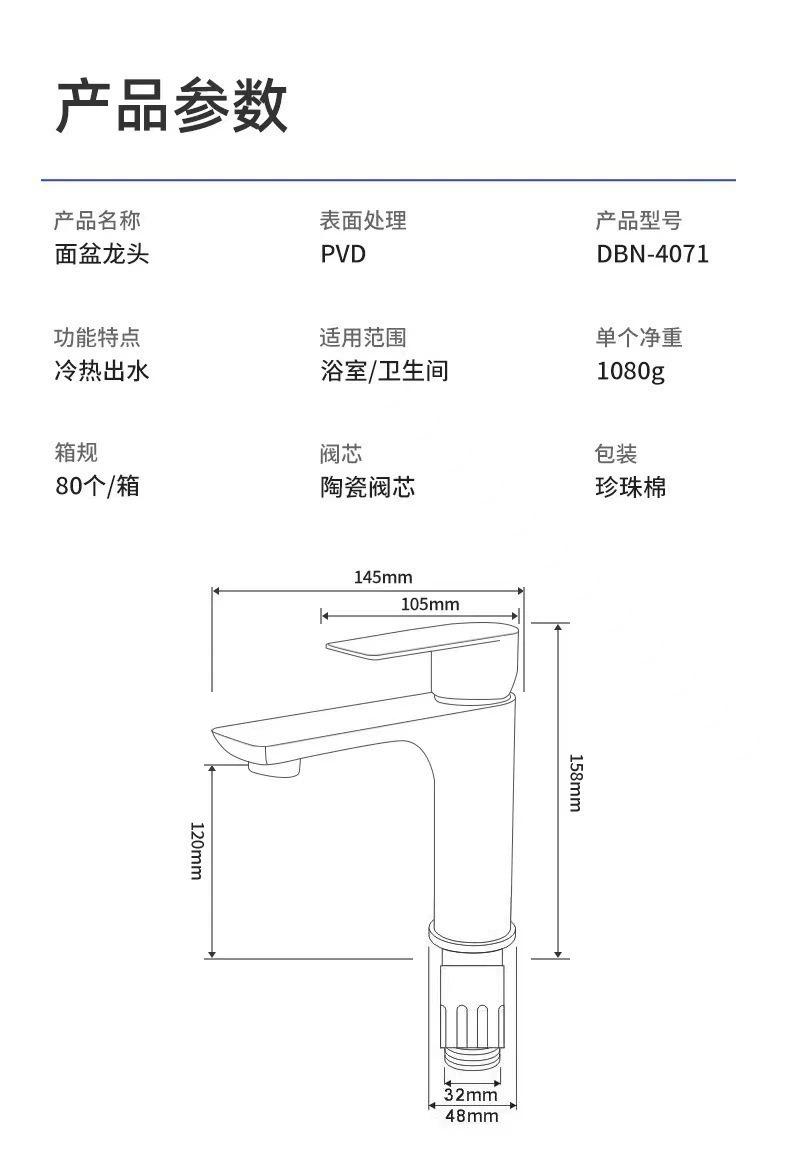 产品参数

产品名称
面盆龙头

表面处理
PVD

产品型号
DBN-4071

功能特点
冷热出水

适用范围
浴室/卫生间

单个净重
1080g

箱规
80个/箱

阀芯
陶瓷阀芯

包装
珍珠棉

145mm
105mm
158mm
120mm
32mm
48mm